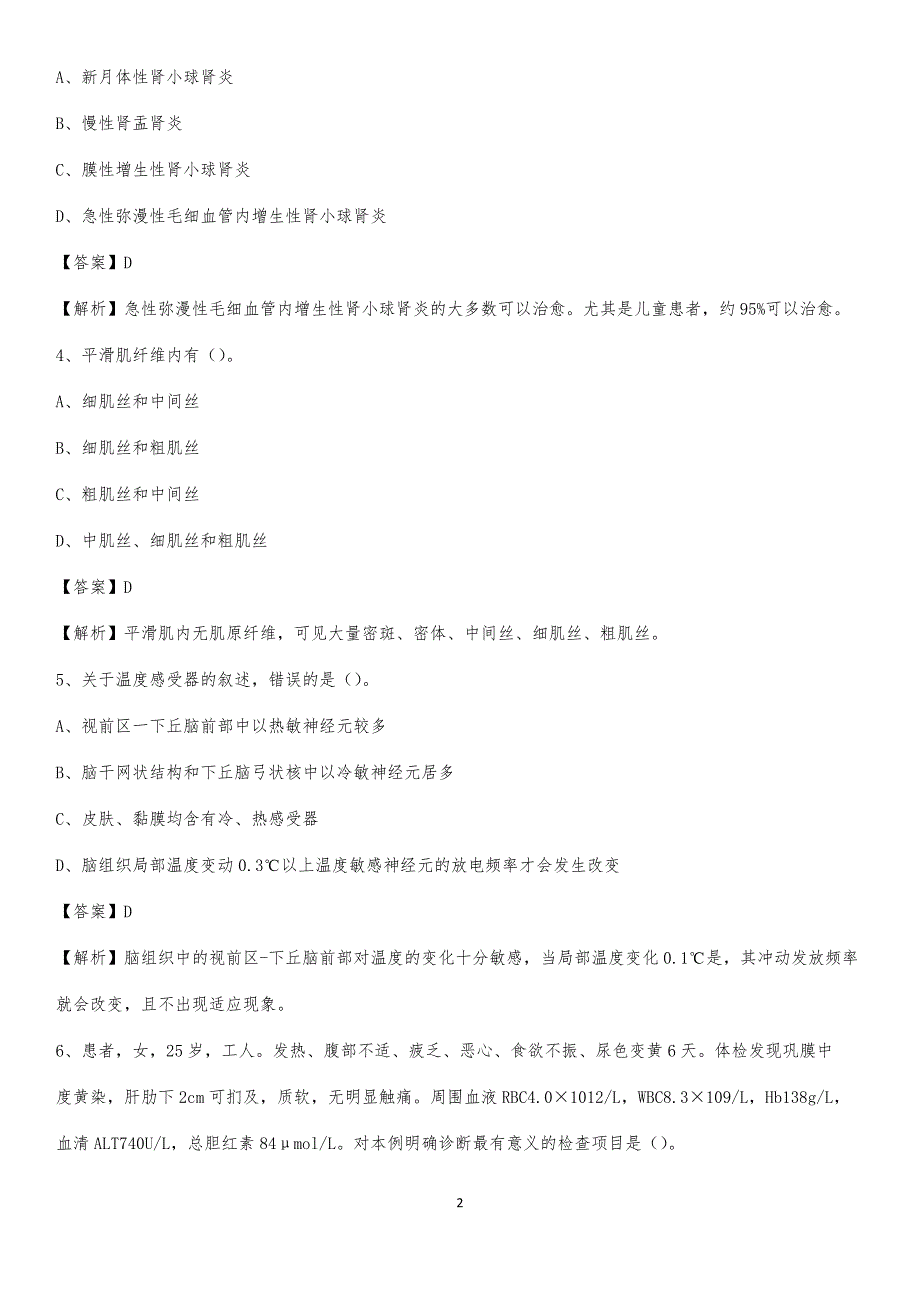 A、新月体性肾小球肾炎

B、慢性肾盂肾炎

C、膜性增生性肾小球肾炎

D、急性弥漫性毛细血管内增生性肾小球肾炎

【答案】D

【解析】急性弥漫性毛细血管内增生性肾小球肾炎的大多数可以治愈。尤其是儿童患者，约95%可以治愈。

4、平滑肌纤维内有（）。

A、细肌丝和中间丝

B、细肌丝和粗肌丝

C、粗肌丝和中间丝

D、中肌丝、细肌丝和粗肌丝

【答案】D

【解析】平滑肌内无肌原纤维，可见大量密斑、密体、中间丝、细肌丝、粗肌丝。

5、关于温度感受器的叙述，错误的是（）。

A、视前区一下丘脑前部中以热敏神经元较多

B、脑干网状结构和下丘脑弓状核中以冷敏神经元居多

C、皮肤、黏膜均含有冷、热感受器

D、脑组织局部温度变动0.3℃以上温度敏感神经元的放电频率才会发生改变

【答案】D

【解析】脑组织中的视前区-下丘脑前部对温度的变化十分敏感，当局部温度变化0.1℃是，其冲动发放频率就会改变，且不出现适应现象。

6、患者，女，25岁，工人。发热、腹部不适、疲乏、恶心、食欲不振、尿色变黄6天。体检发现巩膜中度黄染，肝肋下2cm可扪及，质软，无明显触痛。周围血液RBC4.0×1012/L，WBC8.3×109/L，Hb138g/L，血清ALT740U/L，总胆红素84μmol/L。对本例明确诊断最有意义的检查项目是（）。

2